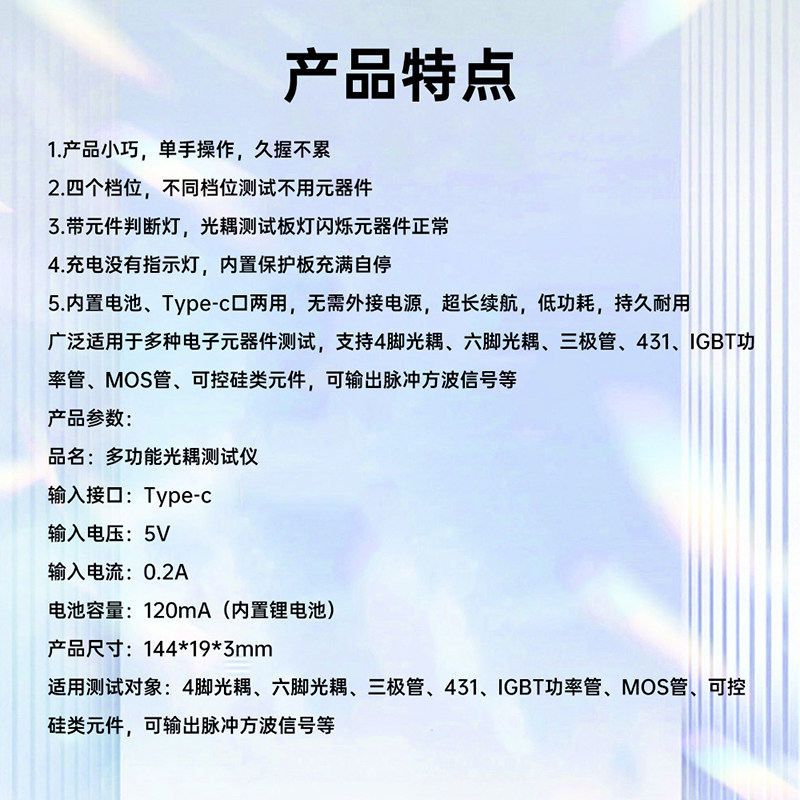 产品特点

1.产品小巧，单手操作，久握不累

2.四个档位，不同档位测试不用元器件

3.带元件判断灯，光耦测试板灯闪烁元器件正常

4.充电没有指示灯，内置保护板充满自停

5.内置电池、Type-c口两用，无需外接电源，超长续航，低功耗，持久耐用

广泛适用于多种电子元器件测试，支持4脚光耦、六脚光耦、三极管、431、IGBT功率管、MOS管、可控硅类元件，可输出脉冲方波信号等

产品参数：

品名：多功能光耦测试仪

输入接口：Type-c

输入电压：5V

输入电流：0.2A

电池容量：120mA（内置锂电池）

产品尺寸：144*19*3mm

适用测试对象：4脚光耦、六脚光耦、三极管、431、IGBT功率管、MOS管、可控硅类元件，可输出脉冲方波信号等